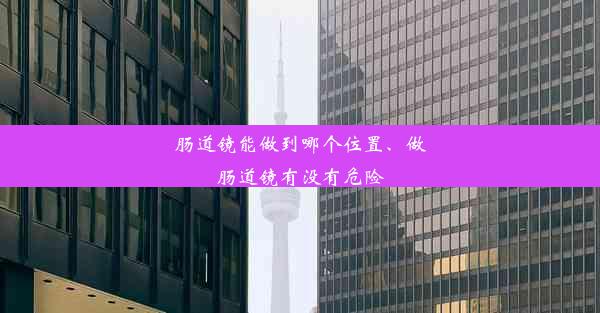 肠道镜能做到哪个位置、做肠道镜有没有危险